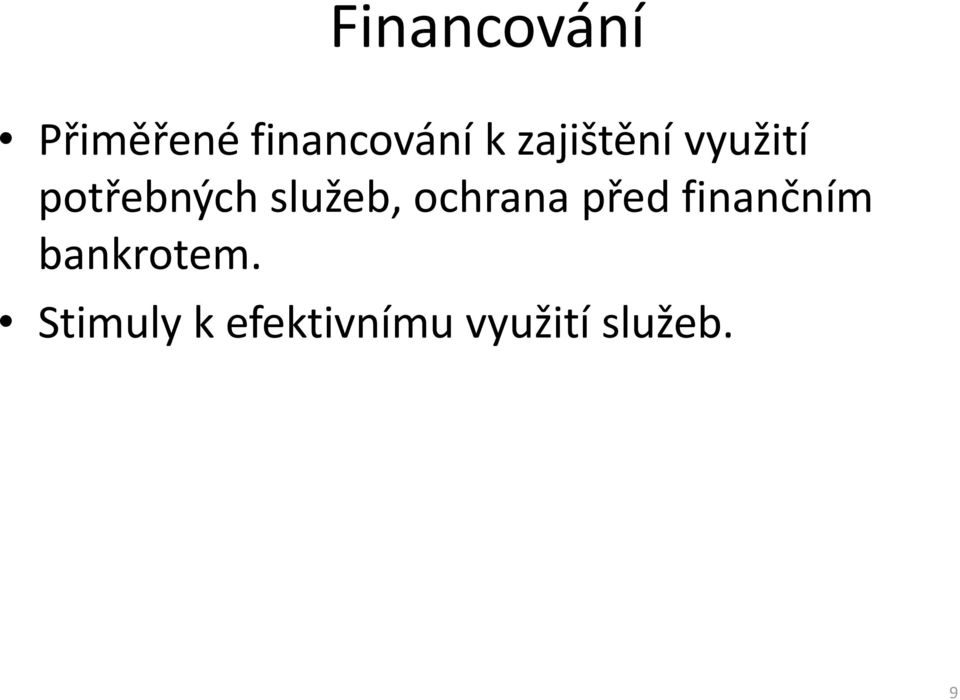 Financování

• Přiměřené financování k zajištění využití potřebných služeb, ochrana před finančním bankrotem.

• Stimuly k efektivnímu využití služeb.

9